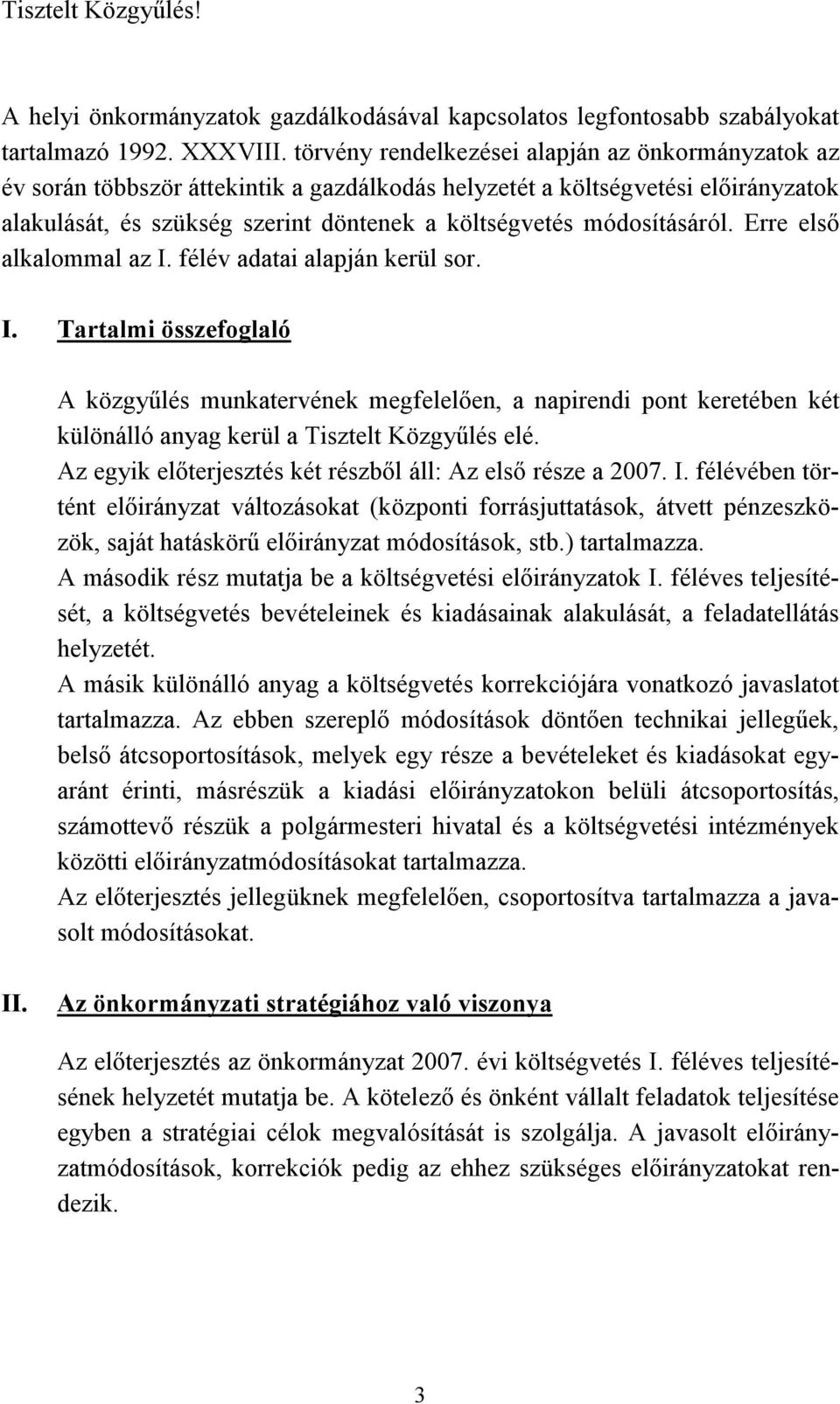 Tisztelt Közgyűlés!

A helyi önkormányzatok gazdálkodásával kapcsolatos legfontosabb szabályokat tartalmazó 1992. XXXVIII. törvény rendelkezései alapján az önkormányzatok az év során többször áttekintik a gazdálkodás helyzetét a költségvetési előirányzatok alakulását, és szükség szerint döntenek a költségvetés módosításáról. Erre első alkalommal az I. félév adatai alapján kerül sor.

I. Tartalmi összefoglaló

A közgyűlés munkatervének megfelelően, a napirendi pont keretében két különálló anyag kerül a Tisztelt Közgyűlés elé.
Az egyik előterjesztés két részből áll: Az első része a 2007. I. félévében történt előirányzat változásokat (központi forrásjuttatások, átvett pénzeszközök, saját hatáskörű előirányzat módosítások, stb.) tartalmazza.
A második rész mutatja be a költségvetési előirányzatok I. féléves teljesítését, a költségvetés bevételeinek és kiadásainak alakulását, a feladatellátás helyzetét.
A másik különálló anyag a költségvetés korrekciójára vonatkozó javaslatot tartalmazza. Az ebben szereplő módosítások döntően technikai jellegűek, belső átcsoportosítások, melyek egy része a bevételeket és kiadásokat egyaránt érinti, másrészük a kiadási előirányzatokon belüli átcsoportosítás, számottevő részük a polgármesteri hivatal és a költségvetési intézmények közötti előirányzatmódosításokat tartalmazza.
Az előterjesztés jellegüknek megfelelően, csoportosítva tartalmazza a javasolt módosításokat.

II. Az önkormányzati stratégiához való viszonya

Az előterjesztés az önkormányzat 2007. évi költségvetés I. féléves teljesítésének helyzetét mutatja be. A kötelező és önként vállalt feladatok teljesítése egyben a stratégiai célok megvalósítását is szolgálja. A javasolt előirányzatmódosítások, korrekciók pedig az ehhez szükséges előirányzatokat rendezik.

3